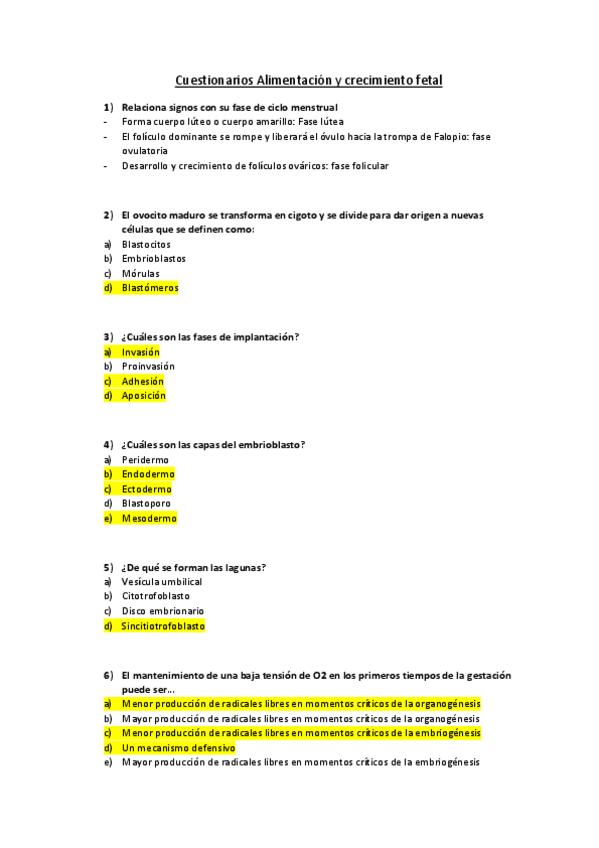 Cuestionarios Alimentación y crecimiento fetal

1) Relaciona signos con su fase de ciclo menstrual
- Forma cuerpo lúteo o cuerpo amarillo: Fase lútea
- El folículo dominante se rompe y liberará el óvulo hacia la trompa de Falopio: fase ovulatoria
- Desarrollo y crecimiento de folículos ováricos: fase folicular

2) El ovocito maduro se transforma en cigoto y se divide para dar origen a nuevas células que se definen como:
a) Blastocitos
b) Embrioblastos
c) Mórulas
d) Blastómeros

3) ¿Cuáles son las fases de implantación?
a) Invasión
b) Proinvasión
c) Adhesión
d) Aposición

4) ¿Cuáles son las capas del embrioblasto?
a) Peridermo
b) Endodermo
c) Ectodermo
d) Blastoporo
e) Mesodermo

5) ¿De qué se forman las lagunas?
a) Vesícula umbilical
b) Citotrofoblasto
c) Disco embrionario
d) Sincitiotrofoblasto

6) El mantenimiento de una baja tensión de O2 en los primeros tiempos de la gestación puede ser...
a) Menor producción de radicales libres en momentos críticos de la organogénesis
b) Mayor producción de radicales libres en momentos críticos de la organogénesis
c) Menor producción de radicales libres en momentos críticos de la embriogénesis
d) Un mecanismo defensivo
e) Mayor producción de radicales libres en momentos críticos de la embriogénesis